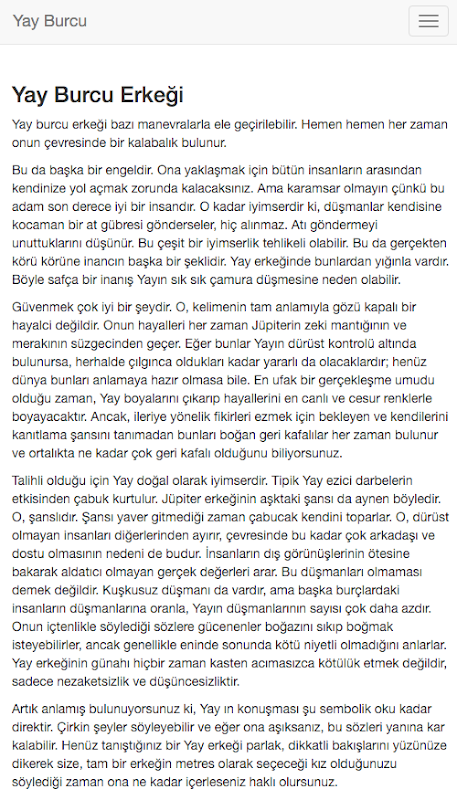 Yay Burcu

Yay Burcu Erkeği

Yay burcu erkeği bazı manevralarla ele geçirilebilir. Hemen hemen her zaman onun çevresinde bir kalabalık bulunur.

Bu da başka bir engeldir. Ona yaklaşmak için bütün insanların arasından kendinize yol açmak zorunda kalacaksınız. Ama karamsar olmayın çünkü bu adam son derece iyi bir insandır. O kadar iyimserdir ki, düşmanlar kendisine kocaman bir at gübresi gönderseler, hiç alınmaz. Atı göndermeyi unuttuklarını düşünür. Bu çeşit bir iyimserlik tehlikeli olabilir. Bu da gerçekten körü körüne inancın başka bir şeklidir. Yay erkeğinde bunlardan yığınla vardır. Böyle safça bir inanış Yayın sık sık çamura düşmesine neden olabilir.

Güvenmek çok iyi bir şeydir. O, kelimenin tam anlamıyla gözü kapalı bir hayalci değildir. Onun hayalleri her zaman Jüpiterin zeki mantığının ve merakının süzgecinden geçer. Eğer bunlar Yayın dürüst kontrolü altında bulunursa, herhalde çılgınca oldukları kadar yararlı da olacaklardır; henüz dünya bunları anlamaya hazır olmasa bile. En ufak bir gerçekleşme umudu olduğu zaman, Yay boyalarını çıkarıp hayallerini en canlı ve cesur renklerle boyayacaktır. Ancak, ileriye yönelik fikirleri ezmek için bekleyen ve kendilerini kanıtlama şansını tanımadan bunları boğan geri kafalılar her zaman bulunur ve ortalıkta ne kadar çok geri kafalı olduğunu biliyorsunuz.

Talihli olduğu için Yay doğal olarak iyimserdir. Tipik Yay ezici darbelerin etkisinden çabuk kurtulur. Jüpiter erkeğinin aşktaki şansı da aynen böyledir. O, şanslıdır. Şansı yaver gitmediği zaman çabucak kendini toparlar. O, dürüst olmayan insanları diğerlerinden ayırır, çevresinde bu kadar çok arkadaşı ve dostu olmasının nedeni de budur. İnsanların dış görünüşlerinin ötesine bakarak aldatıcı olmayan gerçek değerleri arar. Bu düşmanları olmaması demek değildir. Kuşkusuz düşmanı da vardır, ama başka burçlardaki insanların düşmanlarına oranla, Yayın düşmanlarının sayısı çok daha azdır. Onun içtenlikle söylediği sözlere gücenenler boğazını sıkıp boğmak isteyebilirler, ancak genellikle eninde sonunda kötü niyetli olmadığını anlarlar. Yay erkeğinin günahı hiçbir zaman kasten acımasızca kötülük etmek değildir, sadece nezaketsizlik ve düşüncesizliktir.

Artık anlamış bulunuyorsunuz ki, Yay ın konuşması şu sembolik oku kadar direktir. Çirkin şeyler söyleyebilir ve eğer ona aşıksanız, bu sözleri yanına kar kalabilir. Henüz tanıştığınız bir Yay erkeği parlak, dikkatli bakışlarını yüzünüze dikerek size, tam bir erkeğin metres olarak seçeceği kız olduğunuzu söylediği zaman ona ne kadar içerleseniz haklı olursunuz.